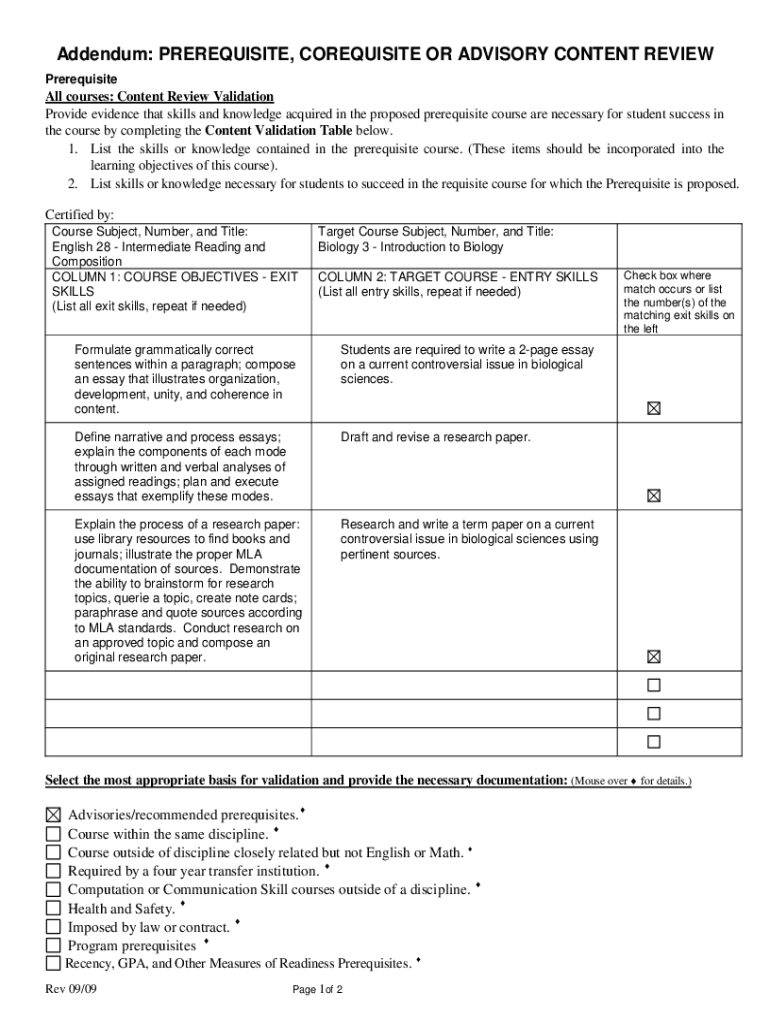 Addendum: PREREQUISITE, COREQUISITE OR ADVISORY CONTENT REVIEW

Prerequisite

All courses: Content Review Validation

Provide evidence that skills and knowledge acquired in the proposed prerequisite course are necessary for student success in the course by completing the Content Validation Table below.

1. List the skills or knowledge contained in the prerequisite course. (These items should be incorporated into the learning objectives of this course).
2. List skills or knowledge necessary for students to succeed in the requisite course for which the Prerequisite is proposed.

Certified by:

| Course Subject, Number, and Title: English 28 - Intermediate Reading and Composition | Target Course Subject, Number, and Title: Biology 3 - Introduction to Biology | |
|---|---|---|
| COLUMN 1: COURSE OBJECTIVES - EXIT SKILLS (List all exit skills, repeat if needed) | COLUMN 2: TARGET COURSE - ENTRY SKILLS (List all entry skills, repeat if needed) | Check box where match occurs or list the number(s) of the matching exit skills on the left |
| Formulate grammatically correct sentences within a paragraph; compose an essay that illustrates organization, development, unity, and coherence in content. | Students are required to write a 2-page essay on a current controversial issue in biological sciences. | ☒ |
| Define narrative and process essays; explain the components of each mode through written and verbal analyses of assigned readings; plan and execute essays that exemplify these modes. | Draft and revise a research paper. | ☒ |
| Explain the process of a research paper: use library resources to find books and journals; illustrate the proper MLA documentation of sources. Demonstrate the ability to brainstorm for research topics, querie a topic, create note cards; paraphrase and quote sources according to MLA standards. Conduct research on an approved topic and compose an original research paper. | Research and write a term paper on a current controversial issue in biological sciences using pertinent sources. | ☒ |
| | | ☐ |
| | | ☐ |
| | | ☐ |

Select the most appropriate basis for validation and provide the necessary documentation: (Mouse over ♦ for details.)

☒ Advisories/recommended prerequisites.♦
☐ Course within the same discipline. ♦
☐ Course outside of discipline closely related but not English or Math. ♦
☐ Required by a four year transfer institution. ♦
☐ Computation or Communication Skill courses outside of a discipline. ♦
☐ Health and Safety. ♦
☐ Imposed by law or contract. ♦
☐ Program prerequisites ♦
☐ Recency, GPA, and Other Measures of Readiness Prerequisites. ♦

Rev 09/09

Page 1of 2